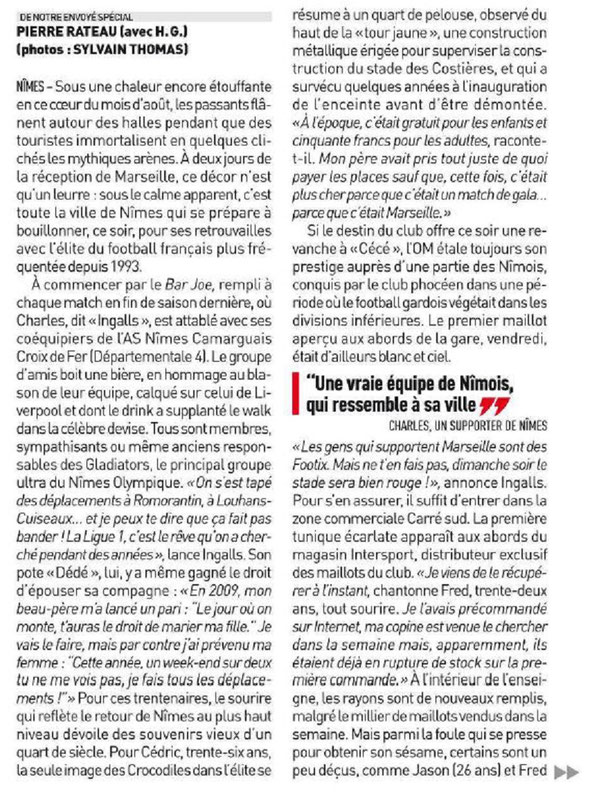 DE NOTRE ENVOYÉ SPÉCIAL
PIERRE RATEAU (avec H. G.)
(photos : SYLVAIN THOMAS)

NÎMES – Sous une chaleur encore étouffante en ce cœur du mois d'août, les passants flânent autour des halles pendant que des touristes immortalisent en quelques clichés les mythiques arènes. À deux jours de la réception de Marseille, ce décor n'est qu'un leurre : sous le calme apparent, c'est toute la ville de Nîmes qui se prépare à bouillonner, ce soir, pour ses retrouvailles avec l'élite du football français plus fréquentée depuis 1993.

À commencer par le Bar Joe, rempli à chaque match en fin de saison dernière, où Charles, dit « Ingalls », est attablé avec ses coéquipiers de l'AS Nîmes Camarguais Croix de Fer (Départementale 4). Le groupe d'amis boit une bière, en hommage au blason de leur équipe, calqué sur celui de Liverpool et dont le drink a supplanté le walk dans la célèbre devise. Tous sont membres, sympathisants ou même anciens responsables des Gladiators, le principal groupe ultra du Nîmes Olympique. « On s'est tapé des déplacements à Romorantin, à Louhans-Cuiseaux… et je peux te dire que ça fait pas bander ! La Ligue 1, c'est le rêve qu'on a cherché pendant des années », lance Ingalls. Son pote « Dédé », lui, y a même gagné le droit d'épouser sa compagne : « En 2009, mon beau-père m'a lancé un pari : "Le jour où on monte, t'auras le droit de marier ma fille." Je vais le faire, mais par contre j'ai prévenu ma femme : "Cette année, un week-end sur deux tu ne me vois pas, je fais tous les déplacements !" » Pour ces trentenaires, le sourire qui reflète le retour de Nîmes au plus haut niveau dévoile des souvenirs vieux d'un quart de siècle. Pour Cédric, trente-six ans, la seule image des Crocodiles dans l'élite se résume à un quart de pelouse, observé du haut de la « tour jaune », une construction métallique érigée pour superviser la construction du stade des Costières, et qui a survécu quelques années à l'inauguration de l'enceinte avant d'être démontée. « À l'époque, c'était gratuit pour les enfants et cinquante francs pour les adultes, raconte-t-il. Mon père avait pris tout juste de quoi payer les places sauf que, cette fois, c'était plus cher parce que c'était un match de gala… parce que c'était Marseille. »

Si le destin du club offre ce soir une revanche à « Cécé », l'OM étale toujours son prestige auprès d'une partie des Nîmois, conquis par le club phocéen dans une période où le football gardois végétait dans les divisions inférieures. Le premier maillot aperçu aux abords de la gare, vendredi, était d'ailleurs blanc et ciel.

"Une vraie équipe de Nîmois, qui ressemble à sa ville"
CHARLES, UN SUPPORTER DE NÎMES

« Les gens qui supportent Marseille sont des Footix. Mais ne t'en fais pas, dimanche soir le stade sera bien rouge ! », annonce Ingalls. Pour s'en assurer, il suffit d'entrer dans la zone commerciale Carré sud. La première tunique écarlate apparaît aux abords du magasin Intersport, distributeur exclusif des maillots du club. « Je viens de le récupérer à l'instant, chantonne Fred, trente-deux ans, tout sourire. Je l'avais précommandé sur Internet, ma copine est venue le chercher dans la semaine mais, apparemment, ils étaient déjà en rupture de stock sur la première commande. » À l'intérieur de l'enseigne, les rayons sont de nouveaux remplis, malgré le millier de maillots vendus dans la semaine. Mais parmi la foule qui se presse pour obtenir son sésame, certains sont un peu déçus, comme Jason (26 ans) et Fred